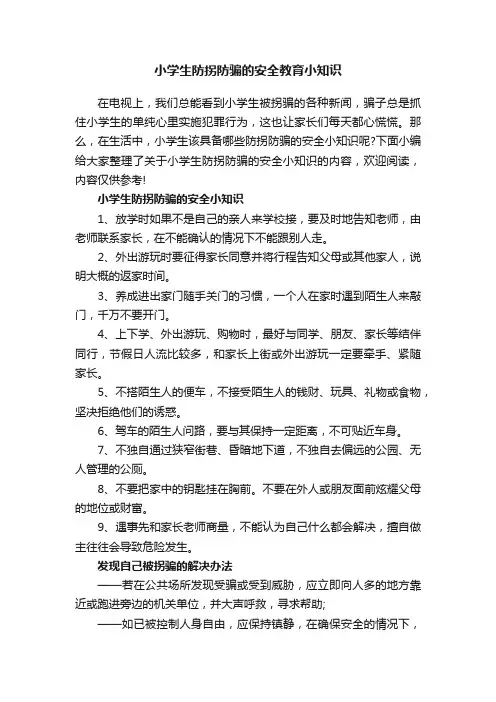 小学生防拐防骗的安全教育小知识

在电视上，我们总能看到小学生被拐骗的各种新闻，骗子总是抓住小学生的单纯心里实施犯罪行为，这也让家长们每天都心慌慌。那么，在生活中，小学生该具备哪些防拐防骗的安全小知识呢?下面小编给大家整理了关于小学生防拐防骗的安全小知识的内容，欢迎阅读，内容仅供参考!

小学生防拐防骗的安全小知识

1、放学时如果不是自己的亲人来学校接，要及时地告知老师，由老师联系家长，在不能确认的情况下不能跟别人走。

2、外出游玩时要征得家长同意并将行程告知父母或其他家人，说明大概的返家时间。

3、养成进出家门随手关门的习惯，一个人在家时遇到陌生人来敲门，千万不要开门。

4、上下学、外出游玩、购物时，最好与同学、朋友、家长等结伴同行，节假日人流比较多，和家长上街或外出游玩一定要牵手、紧随家长。

5、不搭陌生人的便车，不接受陌生人的钱财、玩具、礼物或食物，坚决拒绝他们的诱惑。

6、驾车的陌生人问路，要与其保持一定距离，不可贴近车身。

7、不独自通过狭窄街巷、昏暗地下道，不独自去偏远的公园、无人管理的公厕。

8、不要把家中的钥匙挂在胸前。不要在外人或朋友面前炫耀父母的地位或财富。

9、遇事先和家长老师商量，不能认为自己什么都会解决，擅自做主往往会导致危险发生。

发现自己被拐骗的解决办法

——若在公共场所发现受骗或受到威胁，应立即向人多的地方靠近或跑进旁边的机关单位，并大声呼救，寻求帮助;

——如已被控制人身自由，应保持镇静，在确保安全的情况下，